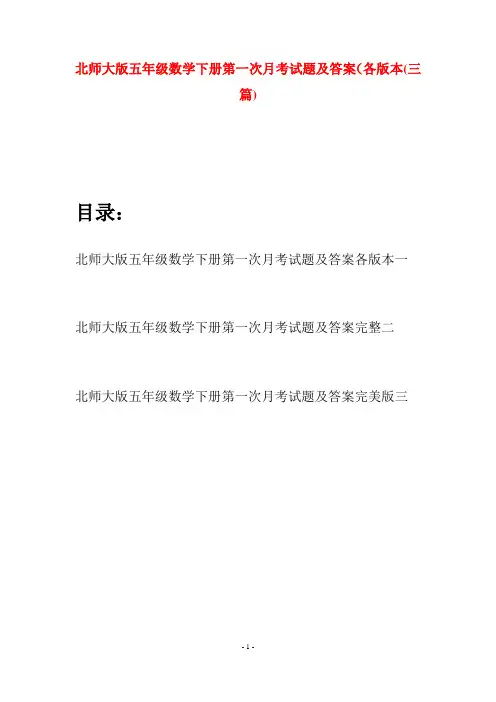 北师大版五年级数学下册第一次月考试题及答案(各版本(三篇)

目录：

北师大版五年级数学下册第一次月考试题及答案各版本一

北师大版五年级数学下册第一次月考试题及答案完整二

北师大版五年级数学下册第一次月考试题及答案完美版三

- 1 -